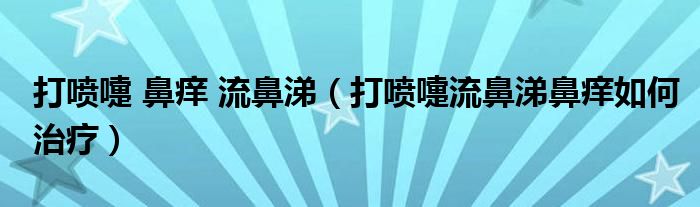 打喷嚏 鼻痒 流鼻涕（打喷嚏流鼻涕鼻痒如何治疗）